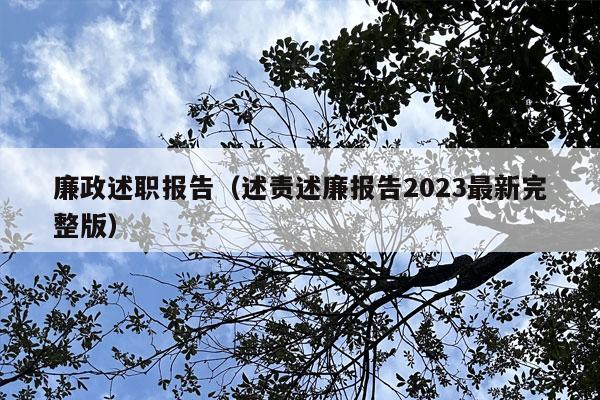 廉政述职报告（述责述廉报告2023最新完整版）